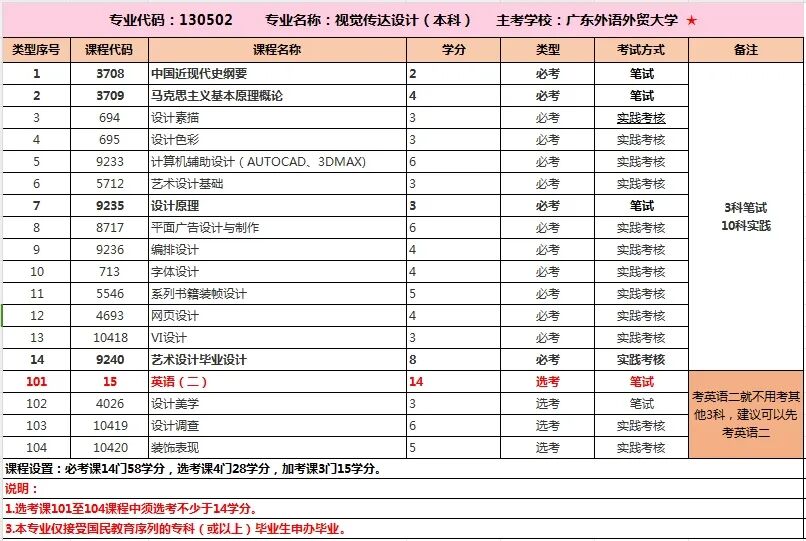 专业代码：130502　　专业名称：视觉传达设计（本科）　　主考学校：广东外语外贸大学 ★

| 类型序号 | 课程代码 | 课程名称 | 学分 | 类型 | 考试方式 | 备注 |
|---|---|---|---|---|---|---|
| 1 | 3708 | 中国近现代史纲要 | 2 | 必考 | 笔试 | 3科笔试 10科实践 |
| 2 | 3709 | 马克思主义基本原理概论 | 4 | 必考 | 笔试 | |
| 3 | 694 | 设计素描 | 3 | 必考 | 实践考核 | |
| 4 | 695 | 设计色彩 | 3 | 必考 | 实践考核 | |
| 5 | 9233 | 计算机辅助设计（AUTOCAD、3DMAX) | 6 | 必考 | 实践考核 | |
| 6 | 5712 | 艺术设计基础 | 3 | 必考 | 实践考核 | |
| 7 | 9235 | 设计原理 | 3 | 必考 | 笔试 | |
| 8 | 8717 | 平面广告设计与制作 | 6 | 必考 | 实践考核 | |
| 9 | 9236 | 编排设计 | 4 | 必考 | 实践考核 | |
| 10 | 713 | 字体设计 | 4 | 必考 | 实践考核 | |
| 11 | 5546 | 系列书籍装帧设计 | 5 | 必考 | 实践考核 | |
| 12 | 4693 | 网页设计 | 4 | 必考 | 实践考核 | |
| 13 | 10418 | VI设计 | 3 | 必考 | 实践考核 | |
| 14 | 9240 | 艺术设计毕业设计 | 8 | 必考 | 实践考核 | |
| 101 | 15 | 英语（二） | 14 | 选考 | 笔试 | 考英语二就不用考其他3科，建议可以先考英语二 |
| 102 | 4026 | 设计美学 | 3 | 选考 | 笔试 | |
| 103 | 10419 | 设计调查 | 6 | 选考 | 实践考核 | |
| 104 | 10420 | 装饰表现 | 5 | 选考 | 实践考核 | |

课程设置：必考课14门58学分，选考课4门28学分，加考课3门15学分。

说明：

1.选考课101至104课程中须选考不少于14学分。

3.本专业仅接受国民教育序列的专科（或以上）毕业生申办毕业。